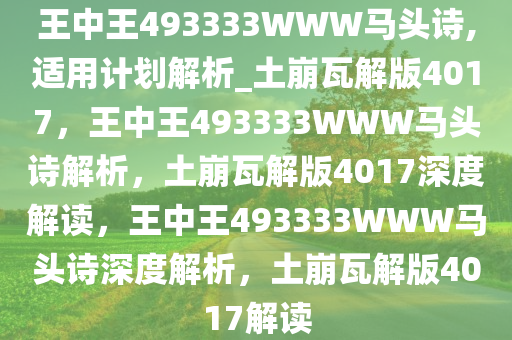 王中王493333WWW马头诗，适用计划解析_土崩瓦解版4017，王中王493333WWW马头诗解析，土崩瓦解版4017深度解读，王中王493333WWW马头诗深度解析，土崩瓦解版4017解读